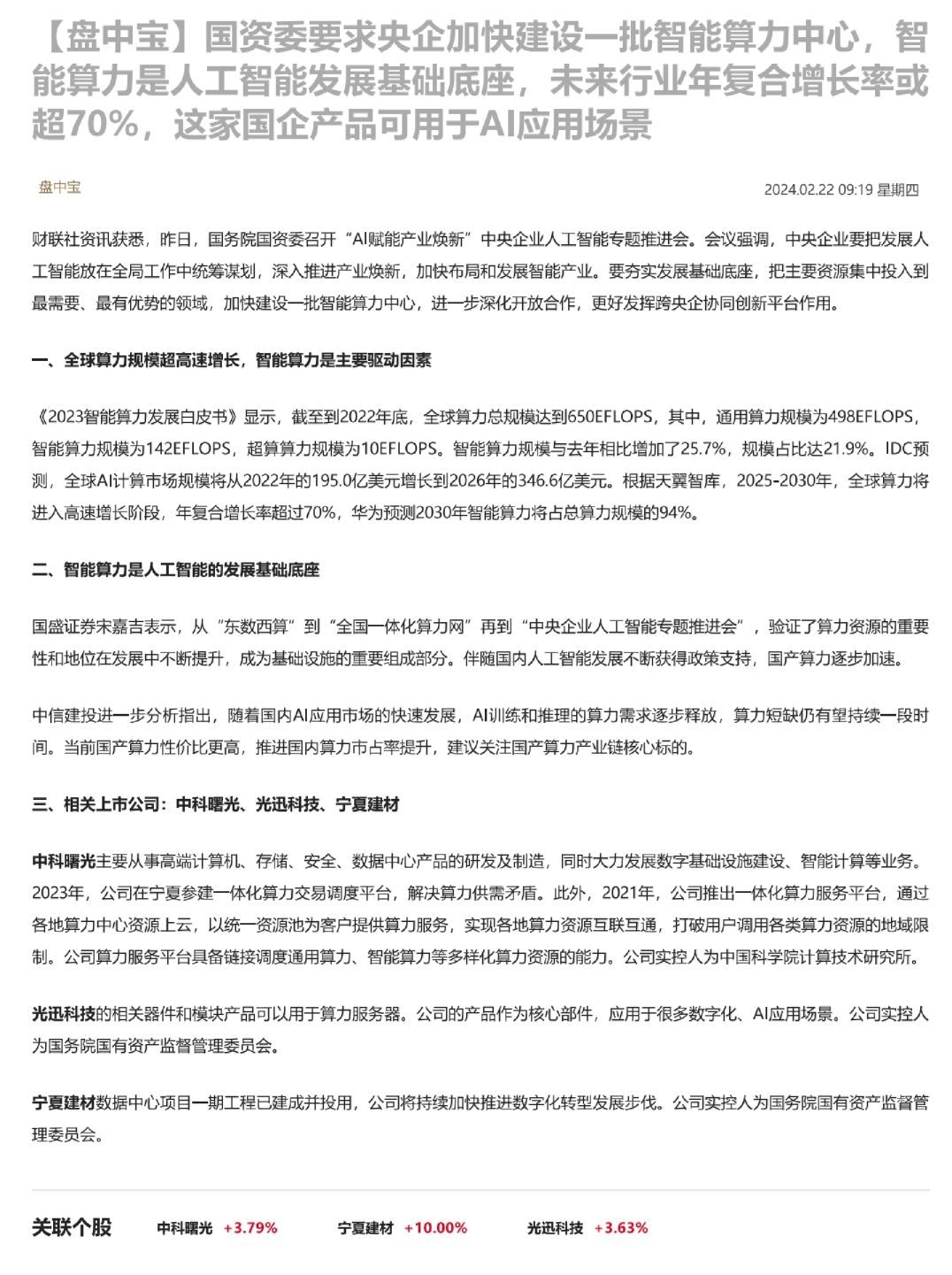 【盘中宝】国资委要求央企加快建设一批智能算力中心，智能算力是人工智能发展基础底座，未来行业年复合增长率或超70%，这家国企产品可用于AI应用场景

盘中宝

2024.02.22 09:19 星期四

财联社资讯获悉，昨日，国务院国资委召开“AI赋能产业焕新”中央企业人工智能专题推进会。会议强调，中央企业要把发展人工智能放在全局工作中统筹谋划，深入推进产业焕新，加快布局和发展智能产业。要夯实发展基础底座，把主要资源集中投入到最需要、最有优势的领域，加快建设一批智能算力中心，进一步深化开放合作，更好发挥跨央企协同创新平台作用。

一、全球算力规模超高速增长，智能算力是主要驱动因素

《2023智能算力发展白皮书》显示，截至到2022年底，全球算力总规模达到650EFLOPS，其中，通用算力规模为498EFLOPS，智能算力规模为142EFLOPS，超算算力规模为10EFLOPS。智能算力规模与去年相比增加了25.7%，规模占比达21.9%。IDC预测，全球AI计算市场规模将从2022年的195.0亿美元增长到2026年的346.6亿美元。根据天翼智库，2025-2030年，全球算力将进入高速增长阶段，年复合增长率超过70%，华为预测2030年智能算力将占总算力规模的94%。

二、智能算力是人工智能的发展基础底座

国盛证券宋嘉吉表示，从“东数西算”到“全国一体化算力网”再到“中央企业人工智能专题推进会”，验证了算力资源的重要性和地位在发展中不断提升，成为基础设施的重要组成部分。伴随国内人工智能发展不断获得政策支持，国产算力逐步加速。

中信建投进一步分析指出，随着国内AI应用市场的快速发展，AI训练和推理的算力需求逐步释放，算力短缺仍有望持续一段时间。当前国产算力性价比更高，推进国内算力市占率提升，建议关注国产算力产业链核心标的。

三、相关上市公司：中科曙光、光迅科技、宁夏建材

中科曙光主要从事高端计算机、存储、安全、数据中心产品的研发及制造，同时大力发展数字基础设施建设、智能计算等业务。2023年，公司在宁夏参建一体化算力交易调度平台，解决算力供需矛盾。此外，2021年，公司推出一体化算力服务平台，通过各地算力中心资源上云，以统一资源池为客户提供算力服务，实现各地算力资源互联互通，打破用户调用各类算力资源的地域限制。公司算力服务平台具备链接调度通用算力、智能算力等多样化算力资源的能力。公司实控人为中国科学院计算技术研究所。

光迅科技的相关器件和模块产品可以用于算力服务器。公司的产品作为核心部件，应用于很多数字化、AI应用场景。公司实控人为国务院国有资产监督管理委员会。

宁夏建材数据中心项目一期工程已建成并投用，公司将持续加快推进数字化转型发展步伐。公司实控人为国务院国有资产监督管理委员会。

关联个股 中科曙光 +3.79% 宁夏建材 +10.00% 光迅科技 +3.63%